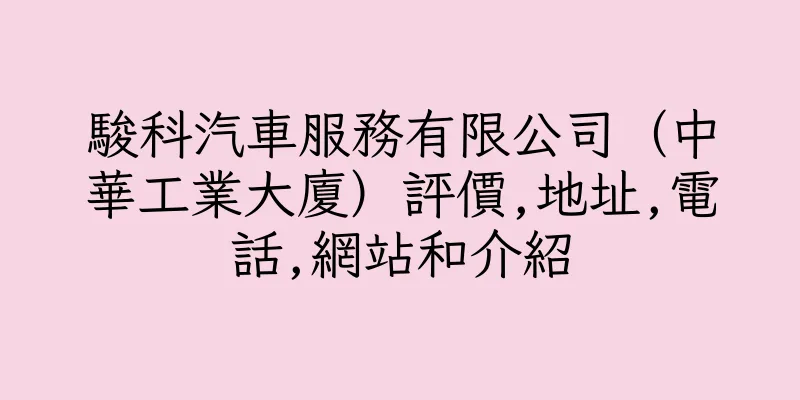 駿科汽車服務有限公司（中華工業大廈）評價,地址,電話,網站和介紹